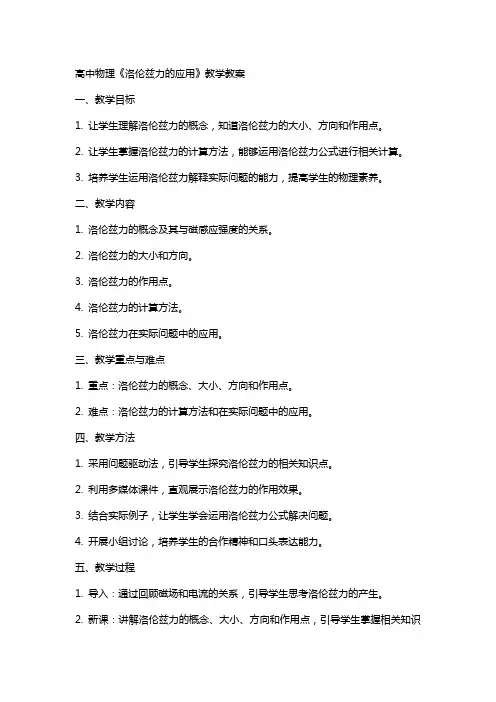 高中物理《洛伦兹力的应用》教学教案

一、教学目标

1. 让学生理解洛伦兹力的概念，知道洛伦兹力的大小、方向和作用点。

2. 让学生掌握洛伦兹力的计算方法，能够运用洛伦兹力公式进行相关计算。

3. 培养学生运用洛伦兹力解释实际问题的能力，提高学生的物理素养。

二、教学内容

1. 洛伦兹力的概念及其与磁感应强度的关系。

2. 洛伦兹力的大小和方向。

3. 洛伦兹力的作用点。

4. 洛伦兹力的计算方法。

5. 洛伦兹力在实际问题中的应用。

三、教学重点与难点

1. 重点：洛伦兹力的概念、大小、方向和作用点。

2. 难点：洛伦兹力的计算方法和在实际问题中的应用。

四、教学方法

1. 采用问题驱动法，引导学生探究洛伦兹力的相关知识点。

2. 利用多媒体课件，直观展示洛伦兹力的作用效果。

3. 结合实际例子，让学生学会运用洛伦兹力公式解决问题。

4. 开展小组讨论，培养学生的合作精神和口头表达能力。

五、教学过程

1. 导入：通过回顾磁场和电流的关系，引导学生思考洛伦兹力的产生。

2. 新课：讲解洛伦兹力的概念、大小、方向和作用点，引导学生掌握相关知识